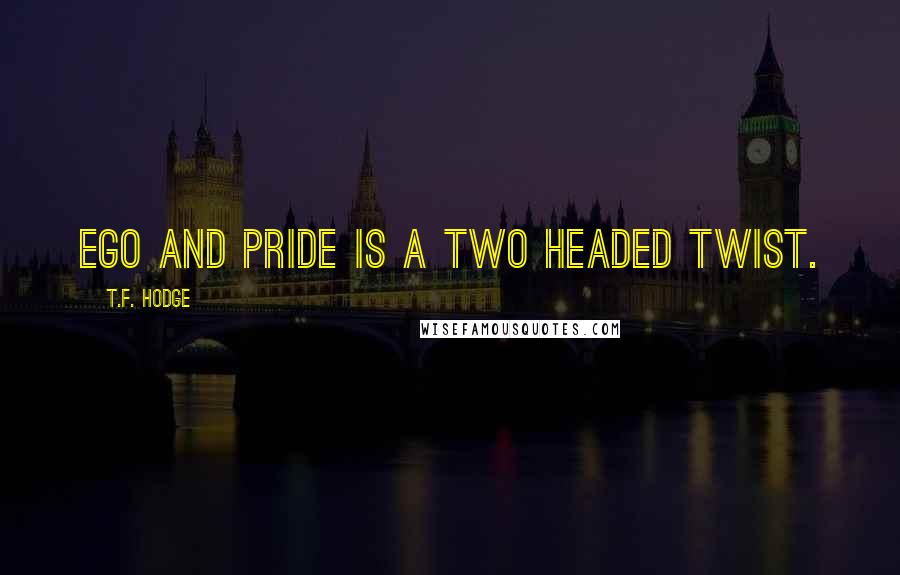 EGO AND PRIDE IS A TWO HEADED TWIST.

T.F. HODGE

WISEFAMOUSQUOTES.COM